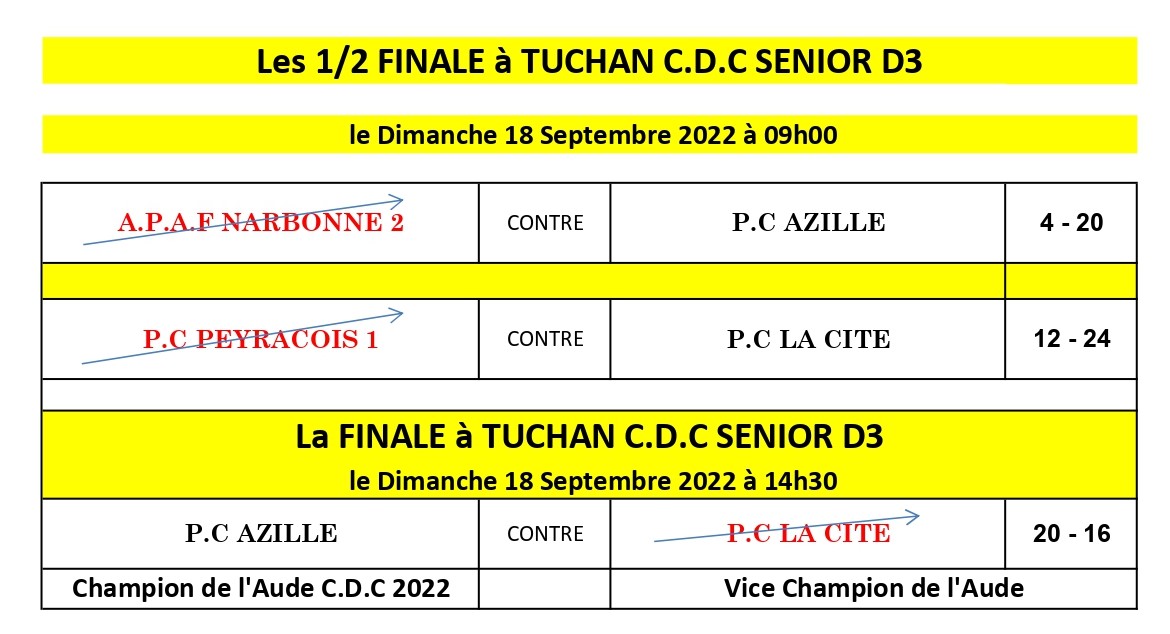 Les 1/2 FINALE à TUCHAN C.D.C SENIOR D3

le Dimanche 18 Septembre 2022 à 09h00

| A.P.A.F NARBONNE 2 | CONTRE | P.C AZILLE | 4 - 20 |
|---|---|---|---|
| | | | |
| P.C PEYRACOIS 1 | CONTRE | P.C LA CITE | 12 - 24 |

La FINALE à TUCHAN C.D.C SENIOR D3

le Dimanche 18 Septembre 2022 à 14h30

| P.C AZILLE | CONTRE | P.C LA CITE | 20 - 16 |
|---|---|---|---|
| Champion de l'Aude C.D.C 2022 | | Vice Champion de l'Aude | |